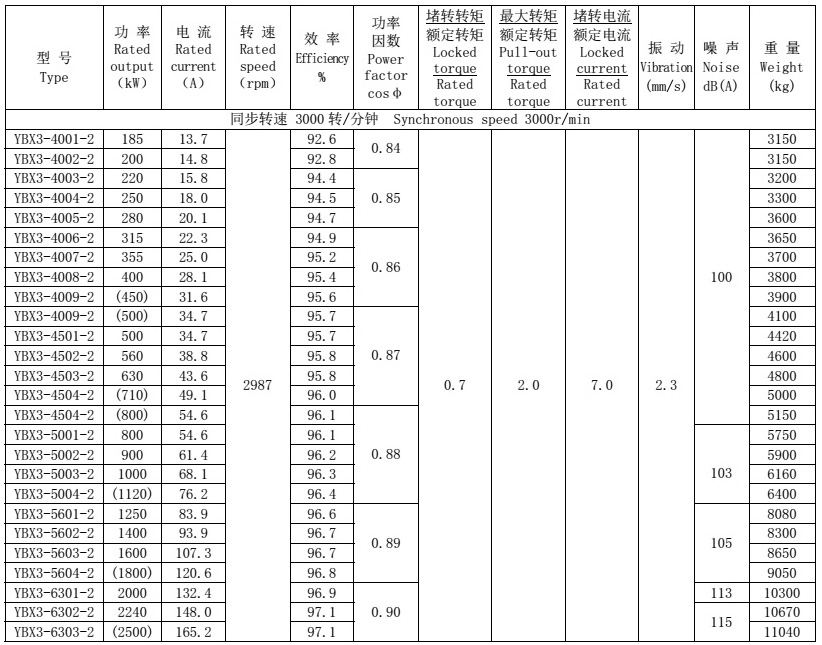 | 型 号 Type | 功 率 Rated output (kW) | 电 流 Rated current (A) | 转 速 Rated speed (rpm) | 效 率 Efficiency % | 功率因数 Power factor cos φ | 堵转转矩/额定转矩 Locked torque/Rated torque | 最大转矩/额定转矩 Pull-out torque/Rated torque | 堵转电流/额定电流 Locked current/Rated current | 振 动 Vibration (mm/s) | 噪 声 Noise dB(A) | 重 量 Weight (kg) |
|---|---|---|---|---|---|---|---|---|---|---|---|
| 同步转速 3000 转/分钟 Synchronous speed 3000r/min | | | | | | | | | | | |
| YBX3-4001-2 | 185 | 13.7 | 2987 | 92.6 | 0.84 | 0.7 | 2.0 | 7.0 | 2.3 | 100 | 3150 |
| YBX3-4002-2 | 200 | 14.8 | | 92.8 | | | | | | | 3150 |
| YBX3-4003-2 | 220 | 15.8 | | 94.4 | 0.85 | | | | | | 3200 |
| YBX3-4004-2 | 250 | 18.0 | | 94.5 | | | | | | | 3300 |
| YBX3-4005-2 | 280 | 20.1 | | 94.7 | | | | | | | 3600 |
| YBX3-4006-2 | 315 | 22.3 | | 94.9 | 0.86 | | | | | | 3650 |
| YBX3-4007-2 | 355 | 25.0 | | 95.2 | | | | | | | 3700 |
| YBX3-4008-2 | 400 | 28.1 | | 95.4 | | | | | | | 3800 |
| YBX3-4009-2 | (450) | 31.6 | | 95.6 | | | | | | | 3900 |
| YBX3-4009-2 | (500) | 34.7 | | 95.7 | 0.87 | | | | | | 4100 |
| YBX3-4501-2 | 500 | 34.7 | | 95.7 | | | | | | | 4420 |
| YBX3-4502-2 | 560 | 38.8 | | 95.8 | | | | | | | 4600 |
| YBX3-4503-2 | 630 | 43.6 | | 95.8 | | | | | | | 4800 |
| YBX3-4504-2 | (710) | 49.1 | | 96.0 | | | | | | | 5000 |
| YBX3-4504-2 | (800) | 54.6 | | 96.1 | 0.88 | | | | | | 5150 |
| YBX3-5001-2 | 800 | 54.6 | | 96.1 | | | | | | 103 | 5750 |
| YBX3-5002-2 | 900 | 61.4 | | 96.2 | | | | | | | 5900 |
| YBX3-5003-2 | 1000 | 68.1 | | 96.3 | | | | | | | 6160 |
| YBX3-5004-2 | (1120) | 76.2 | | 96.4 | | | | | | | 6400 |
| YBX3-5601-2 | 1250 | 83.9 | | 96.6 | 0.89 | | | | | 105 | 8080 |
| YBX3-5602-2 | 1400 | 93.9 | | 96.7 | | | | | | | 8300 |
| YBX3-5603-2 | 1600 | 107.3 | | 96.7 | | | | | | | 8650 |
| YBX3-5604-2 | (1800) | 120.6 | | 96.8 | | | | | | | 9050 |
| YBX3-6301-2 | 2000 | 132.4 | | 96.9 | 0.90 | | | | | 113 | 10300 |
| YBX3-6302-2 | 2240 | 148.0 | | 97.1 | | | | | | 115 | 10670 |
| YBX3-6303-2 | (2500) | 165.2 | | 97.1 | | | | | | | 11040 |